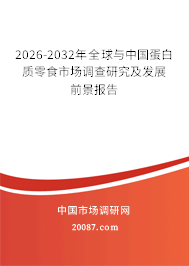 2026-2032年全球与中国蛋白质零食市场调查研究及发展前景报告

中国市场调研网

20087.com